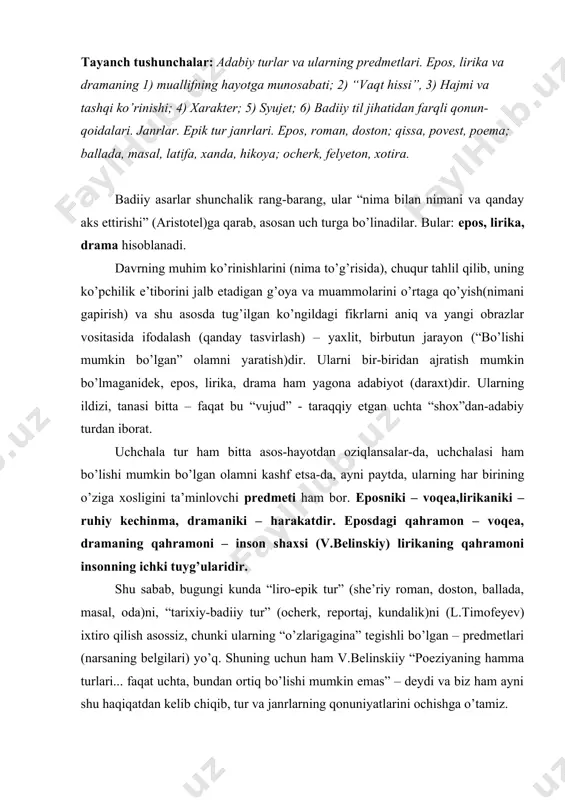 **Tayanch tushunchalar:** *Adabiy turlar va ularning predmetlari. Epos, lirika va dramaning 1) muallifning hayotga munosabati; 2) "Vaqt hissi", 3) Hajmi va tashqi ko'rinishi; 4) Xarakter; 5) Syujet; 6) Badiiy til jihatidan farqli qonun-qoidalari. Janrlar. Epik tur janrlari. Epos, roman, doston; qissa, povest, poema; ballada, masal, latifa, xanda, hikoya; ocherk, felyeton, xotira.*

Badiiy asarlar shunchalik rang-barang, ular "nima bilan nimani va qanday aks ettirishi" (Aristotel)ga qarab, asosan uch turga bo'linadilar. Bular: **epos, lirika, drama** hisoblanadi.

Davrning muhim ko'rinishlarini (nima to'g'risida), chuqur tahlil qilib, uning ko'pchilik e'tiborini jalb etadigan g'oya va muammolarini o'rtaga qo'yish(nimani gapirish) va shu asosda tug'ilgan ko'ngildagi fikrlarni aniq va yangi obrazlar vositasida ifodalash (qanday tasvirlash) – yaxlit, birbutun jarayon ("Bo'lishi mumkin bo'lgan" olamni yaratish)dir. Ularni bir-biridan ajratish mumkin bo'lmaganidek, epos, lirika, drama ham yagona adabiyot (daraxt)dir. Ularning ildizi, tanasi bitta – faqat bu "vujud" - taraqqiy etgan uchta "shox"dan-adabiy turdan iborat.

Uchchala tur ham bitta asos-hayotdan oziqlansalar-da, uchchalasi ham bo'lishi mumkin bo'lgan olamni kashf etsa-da, ayni paytda, ularning har birining o'ziga xosligini ta'minlovchi **predmeti** ham bor. **Eposniki – voqea,lirikaniki – ruhiy kechinma, dramaniki – harakatdir. Eposdagi qahramon – voqea, dramaning qahramoni – inson shaxsi (V.Belinskiy) lirikaning qahramoni insonning ichki tuyg'ularidir.**

Shu sabab, bugungi kunda "liro-epik tur" (she'riy roman, doston, ballada, masal, oda)ni, "tarixiy-badiiy tur" (ocherk, reportaj, kundalik)ni (L.Timofeyev) ixtiro qilish asossiz, chunki ularning "o'zlarigagina" tegishli bo'lgan – predmetlari (narsaning belgilari) yo'q. Shuning uchun ham V.Belinskiiy "Poeziyaning hamma turlari... faqat uchta, bundan ortiq bo'lishi mumkin emas" – deydi va biz ham ayni shu haqiqatdan kelib chiqib, tur va janrlarning qonuniyatlarini ochishga o'tamiz.

FaylHub.uz